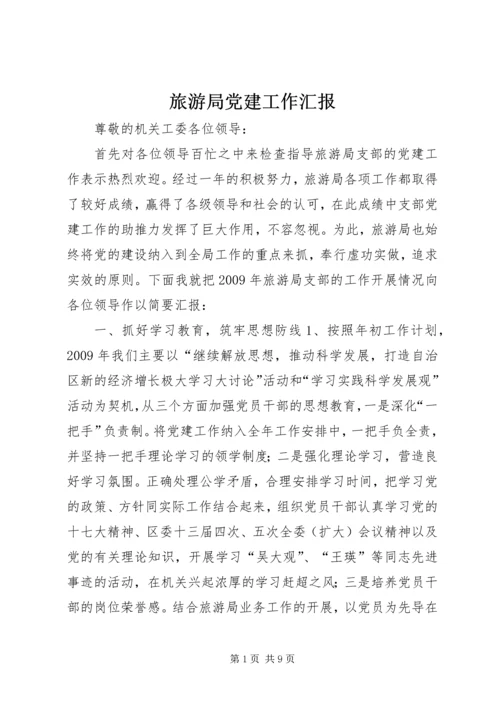 旅游局党建工作汇报

尊敬的机关工委各位领导：

首先对各位领导百忙之中来检查指导旅游局支部的党建工作表示热烈欢迎。经过一年的积极努力，旅游局各项工作都取得了较好成绩，赢得了各级领导和社会的认可，在此成绩中支部党建工作的助推力发挥了巨大作用，不容忽视。为此，旅游局也始终将党的建设纳入到全局工作的重点来抓，奉行虚功实做，追求实效的原则。下面我就把2009年旅游局支部的工作开展情况向各位领导作以简要汇报：

一、抓好学习教育，筑牢思想防线1、按照年初工作计划，2009年我们主要以“继续解放思想，推动科学发展，打造自治区新的经济增长极大学习大讨论”活动和“学习实践科学发展观”活动为契机，从三个方面加强党员干部的思想教育，一是深化“一把手”负责制。将党建工作纳入全年工作安排中，一把手负全责，并坚持一把手理论学习的领学制度；二是强化理论学习，营造良好学习氛围。正确处理公学矛盾，合理安排学习时间，把学习党的政策、方针同实际工作结合起来，组织党员干部认真学习党的十七大精神、区委十三届四次、五次全委（扩大）会议精神以及党的有关理论知识，开展学习“吴大观”、“王瑛”等同志先进事迹的活动，在机关兴起浓厚的学习赶超之风；三是培养党员干部的岗位荣誉感。结合旅游局业务工作的开展，以党员为先导在

第1页 共9页